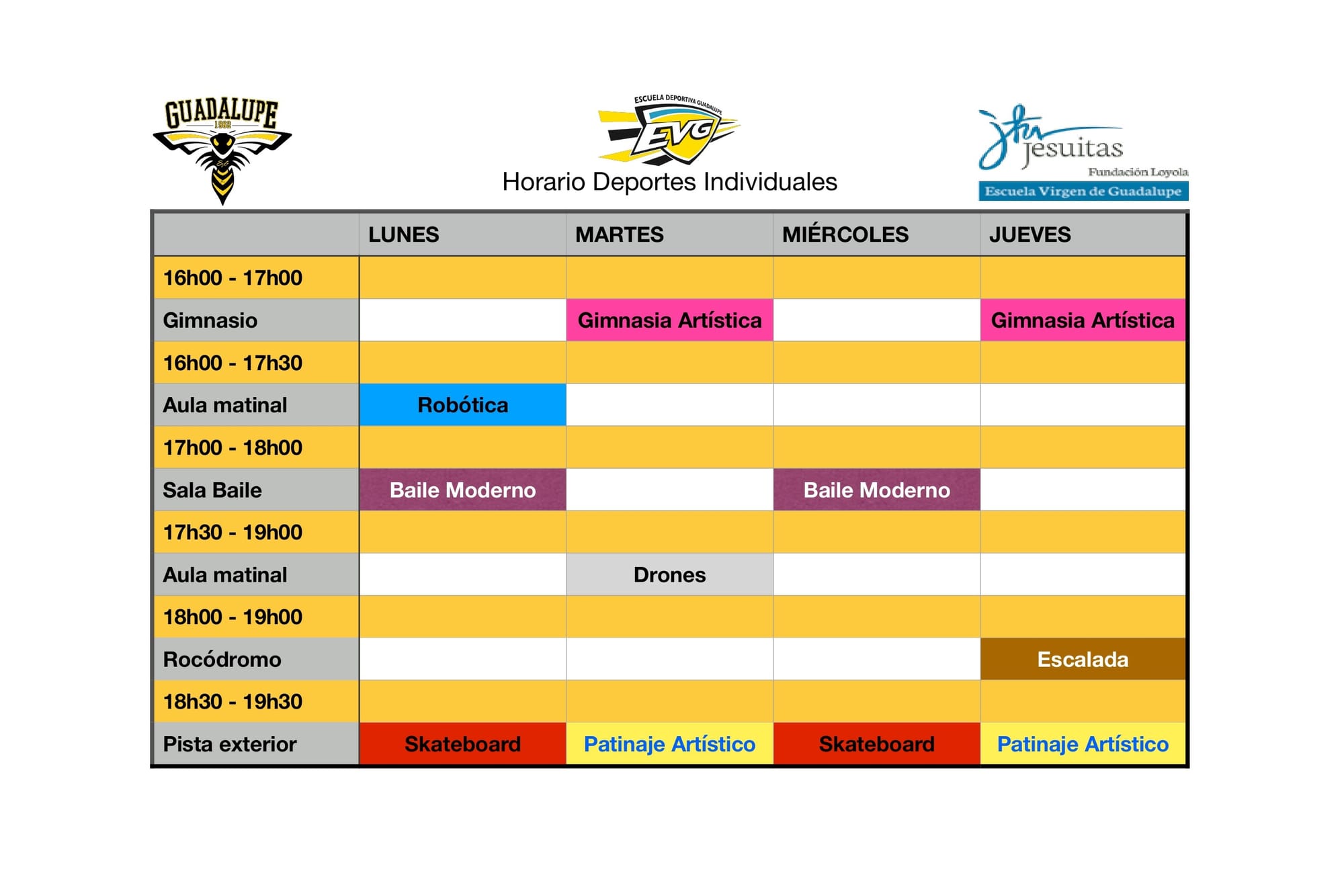 GUADALUPE
1962

ESCUELA DEPORTIVA GUADALUPE
EVG

Horario Deportes Individuales

jesuitas
Fundación Loyola
Escuela Virgen de Guadalupe

| | LUNES | MARTES | MIÉRCOLES | JUEVES |
|---|---|---|---|---|
| 16h00 - 17h00 | | | | |
| Gimnasio | | Gimnasia Artística | | Gimnasia Artística |
| 16h00 - 17h30 | | | | |
| Aula matinal | Robótica | | | |
| 17h00 - 18h00 | | | | |
| Sala Baile | Baile Moderno | | Baile Moderno | |
| 17h30 - 19h00 | | | | |
| Aula matinal | | Drones | | |
| 18h00 - 19h00 | | | | |
| Rocódromo | | | | Escalada |
| 18h30 - 19h30 | | | | |
| Pista exterior | Skateboard | Patinaje Artístico | Skateboard | Patinaje Artístico |